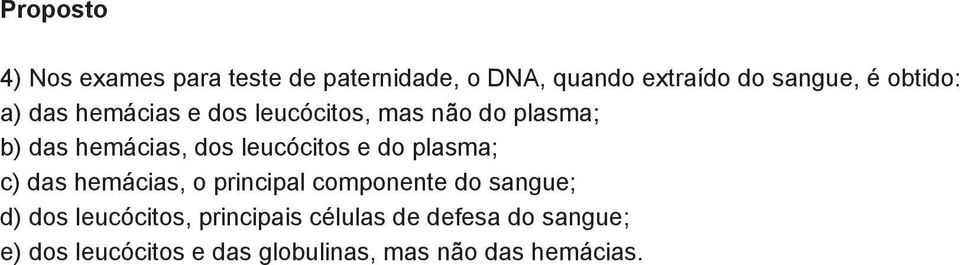 Proposto

4) Nos exames para teste de paternidade, o DNA, quando extraído do sangue, é obtido:
a) das hemácias e dos leucócitos, mas não do plasma;
b) das hemácias, dos leucócitos e do plasma;
c) das hemácias, o principal componente do sangue;
d) dos leucócitos, principais células de defesa do sangue;
e) dos leucócitos e das globulinas, mas não das hemácias.